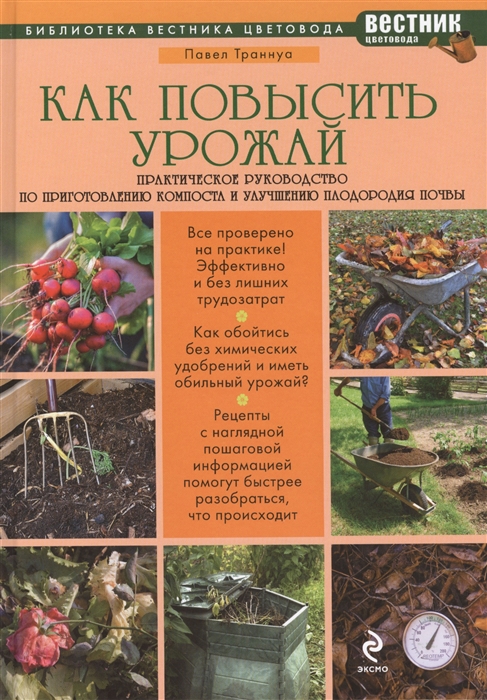 БИБЛИОТЕКА ВЕСТНИКА ЦВЕТОВОДА

ВЕСТНИК цветовода

Павел Траннуа

КАК ПОВЫСИТЬ УРОЖАЙ

ПРАКТИЧЕСКОЕ РУКОВОДСТВО ПО ПРИГОТОВЛЕНИЮ КОМПОСТА И УЛУЧШЕНИЮ ПЛОДОРОДИЯ ПОЧВЫ

Все проверено на практике! Эффективно и без лишних трудозатрат

Как обойтись без химических удобрений и иметь обильный урожай?

Рецепты с наглядной пошаговой информацией помогут быстрее разобраться, что происходит

ЭКСМО